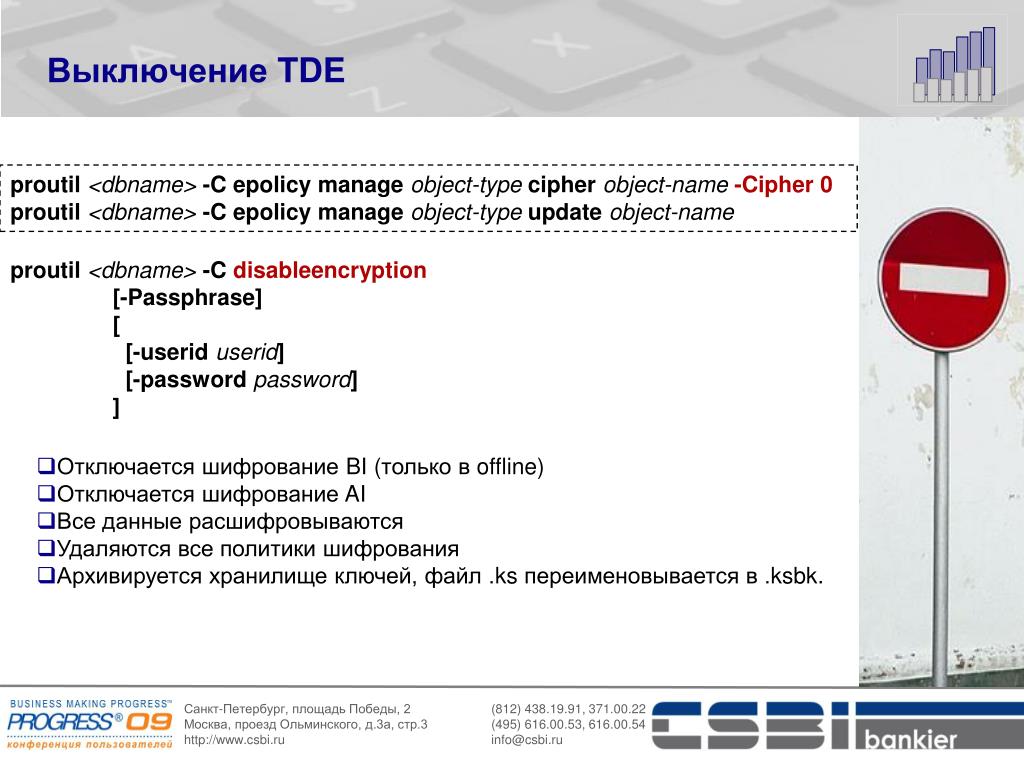 Выключение TDE

proutil <dbname> -C epolicy manage object-type cipher object-name -Cipher 0
proutil <dbname> -C epolicy manage object-type update object-name

proutil <dbname> -C disableencryption
[-Passphrase]
[
[-userid userid]
[-password password]
]

❑Отключается шифрование BI (только в offline)
❑Отключается шифрование AI
❑Все данные расшифровываются
❑Удаляются все политики шифрования
❑Архивируется хранилище ключей, файл .ks переименовывается в .ksbk.

BUSINESS MAKING PROGRESS™
PROGRESS® 09
конференция пользователей

Санкт-Петербург, площадь Победы, 2
Москва, проезд Ольминского, д.3а, стр.3
http://www.csbi.ru

(812) 438.19.91, 371.00.22
(495) 616.00.53, 616.00.54
info@csbi.ru

CSBI bankier